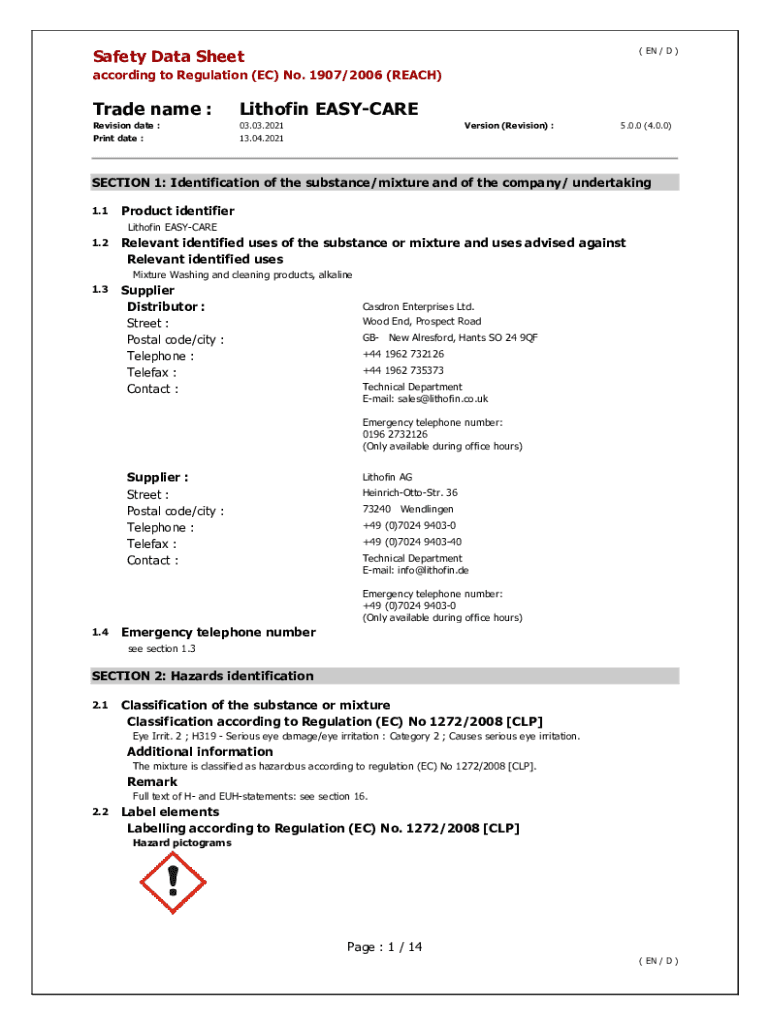 Safety Data Sheet
( EN / D )
according to Regulation (EC) No. 1907/2006 (REACH)

Trade name : Lithofin EASY-CARE

Revision date : 03.03.2021 Version (Revision) : 5.0.0 (4.0.0)
Print date : 13.04.2021

SECTION 1: Identification of the substance/mixture and of the company/ undertaking

1.1 Product identifier
Lithofin EASY-CARE

1.2 Relevant identified uses of the substance or mixture and uses advised against
Relevant identified uses
Mixture Washing and cleaning products, alkaline

1.3 Supplier
Distributor : Casdron Enterprises Ltd.
Street : Wood End, Prospect Road
Postal code/city : GB- New Alresford, Hants SO 24 9QF
Telephone : +44 1962 732126
Telefax : +44 1962 735373
Contact : Technical Department
E-mail: sales@lithofin.co.uk

Emergency telephone number:
0196 2732126
(Only available during office hours)

Supplier : Lithofin AG
Street : Heinrich-Otto-Str. 36
Postal code/city : 73240 Wendlingen
Telephone : +49 (0)7024 9403-0
Telefax : +49 (0)7024 9403-40
Contact : Technical Department
E-mail: info@lithofin.de

Emergency telephone number:
+49 (0)7024 9403-0
(Only available during office hours)

1.4 Emergency telephone number
see section 1.3

SECTION 2: Hazards identification

2.1 Classification of the substance or mixture
Classification according to Regulation (EC) No 1272/2008 [CLP]
Eye Irrit. 2 ; H319 - Serious eye damage/eye irritation : Category 2 ; Causes serious eye irritation.
Additional information
The mixture is classified as hazardous according to regulation (EC) No 1272/2008 [CLP].
Remark
Full text of H- and EUH-statements: see section 16.

2.2 Label elements
Labelling according to Regulation (EC) No. 1272/2008 [CLP]
Hazard pictograms

Page : 1 / 14
( EN / D )